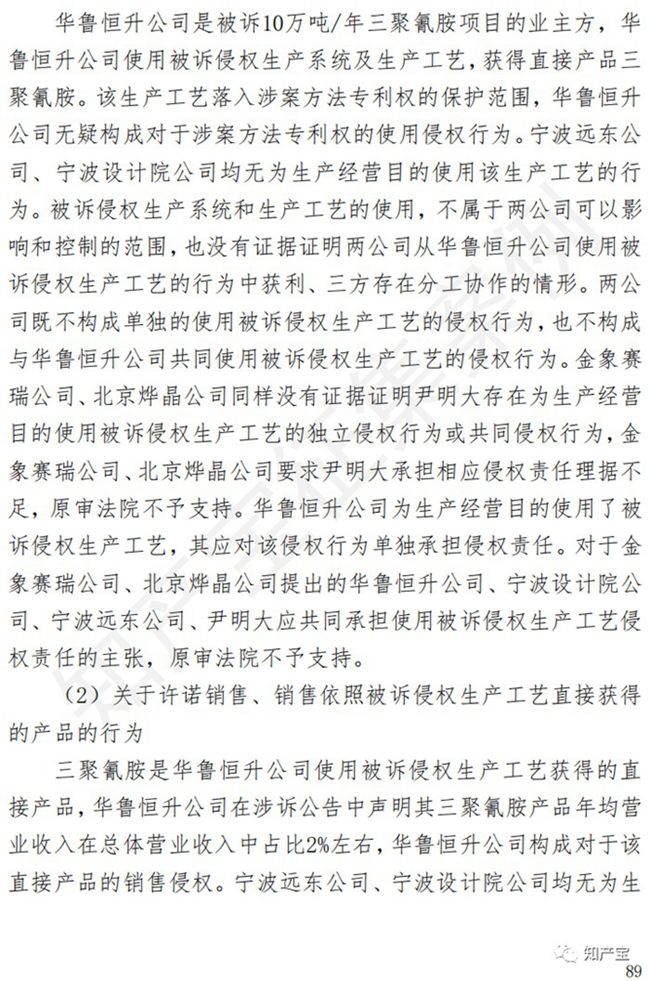 华鲁恒升公司是被诉10万吨/年三聚氰胺项目的业主方，华鲁恒升公司使用被诉侵权生产系统及生产工艺，获得直接产品三聚氰胺。该生产工艺落入涉案方法专利权的保护范围，华鲁恒升公司无疑构成对于涉案方法专利权的使用侵权行为。宁波远东公司、宁波设计院公司均无为生产经营目的使用该生产工艺的行为。被诉侵权生产系统和生产工艺的使用，不属于两公司可以影响和控制的范围，也没有证据证明两公司从华鲁恒升公司使用被诉侵权生产工艺的行为中获利、三方存在分工协作的情形。两公司既不构成单独的使用被诉侵权生产工艺的侵权行为，也不构成与华鲁恒升公司共同使用被诉侵权生产工艺的侵权行为。金象赛瑞公司、北京烨晶公司同样没有证据证明尹明大存在为生产经营目的使用被诉侵权生产工艺的独立侵权行为或共同侵权行为，金象赛瑞公司、北京烨晶公司要求尹明大承担相应侵权责任理据不足，原审法院不予支持。华鲁恒升公司为生产经营目的使用了被诉侵权生产工艺，其应对该侵权行为单独承担侵权责任。对于金象赛瑞公司、北京烨晶公司提出的华鲁恒升公司、宁波设计院公司、宁波远东公司、尹明大应共同承担使用被诉侵权生产工艺侵权责任的主张，原审法院不予支持。

（2）关于许诺销售、销售依照被诉侵权生产工艺直接获得的产品的行为

三聚氰胺是华鲁恒升公司使用被诉侵权生产工艺获得的直接产品，华鲁恒升公司在涉诉公告中声明其三聚氰胺产品年均营业收入在总体营业收入中占比2%左右，华鲁恒升公司构成对于该直接产品的销售侵权。宁波远东公司、宁波设计院公司均无为生

知产宝

89